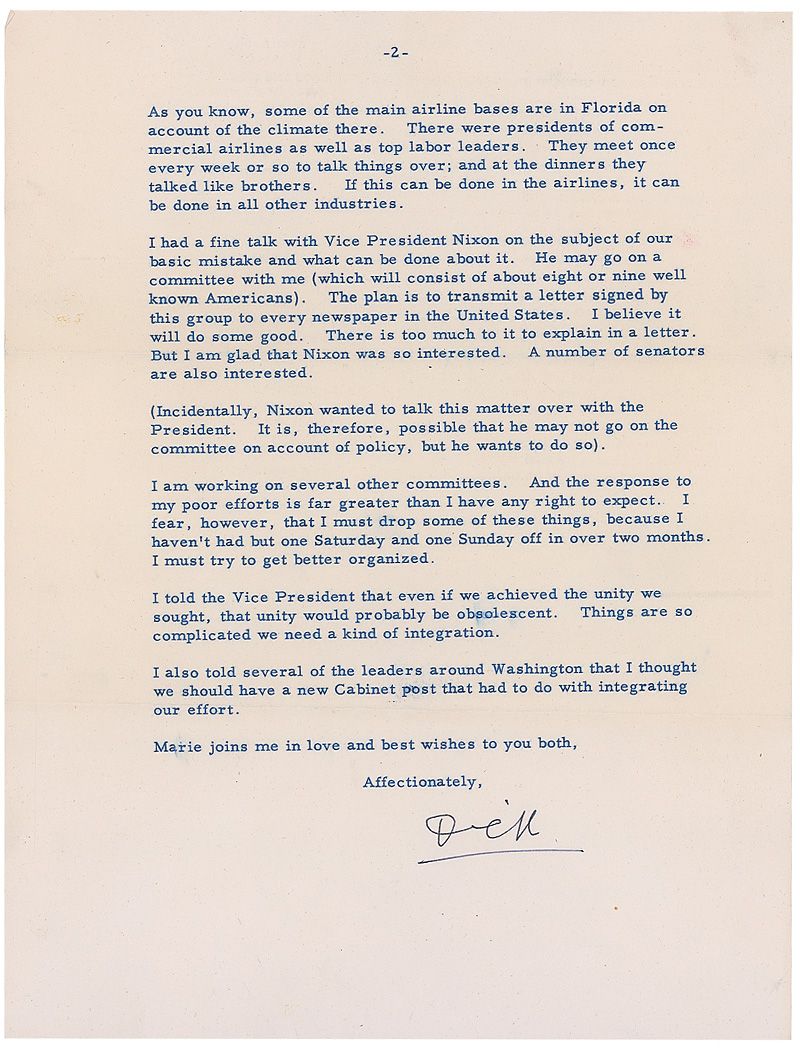 -2-

As you know, some of the main airline bases are in Florida on account of the climate there. There were presidents of commercial airlines as well as top labor leaders. They meet once every week or so to talk things over; and at the dinners they talked like brothers. If this can be done in the airlines, it can be done in all other industries.

I had a fine talk with Vice President Nixon on the subject of our basic mistake and what can be done about it. He may go on a committee with me (which will consist of about eight or nine well known Americans). The plan is to transmit a letter signed by this group to every newspaper in the United States. I believe it will do some good. There is too much to it to explain in a letter. But I am glad that Nixon was so interested. A number of senators are also interested.

(Incidentally, Nixon wanted to talk this matter over with the President. It is, therefore, possible that he may not go on the committee on account of policy, but he wants to do so).

I am working on several other committees. And the response to my poor efforts is far greater than I have any right to expect. I fear, however, that I must drop some of these things, because I haven't had but one Saturday and one Sunday off in over two months. I must try to get better organized.

I told the Vice President that even if we achieved the unity we sought, that unity would probably be obsolescent. Things are so complicated we need a kind of integration.

I also told several of the leaders around Washington that I thought we should have a new Cabinet post that had to do with integrating our effort.

Marie joins me in love and best wishes to you both,

Affectionately,

Dick